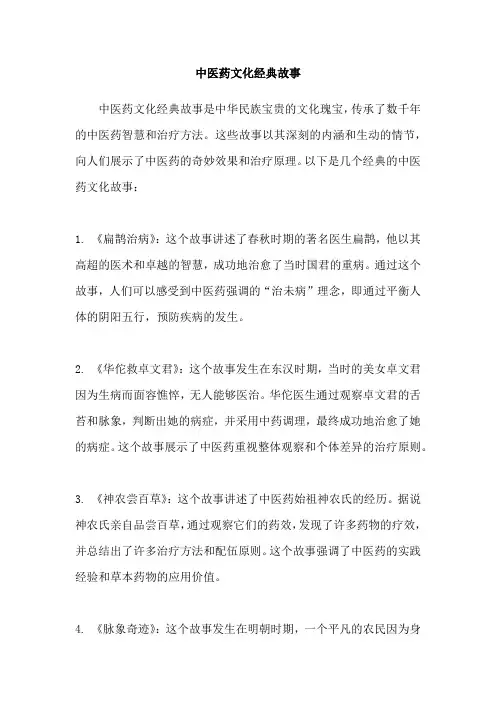 中医药文化经典故事

中医药文化经典故事是中华民族宝贵的文化瑰宝，传承了数千年的中医药智慧和治疗方法。这些故事以其深刻的内涵和生动的情节，向人们展示了中医药的奇妙效果和治疗原理。以下是几个经典的中医药文化故事：

1. 《扁鹊治病》：这个故事讲述了春秋时期的著名医生扁鹊，他以其高超的医术和卓越的智慧，成功地治愈了当时国君的重病。通过这个故事，人们可以感受到中医药强调的“治未病”理念，即通过平衡人体的阴阳五行，预防疾病的发生。

2. 《华佗救卓文君》：这个故事发生在东汉时期，当时的美女卓文君因为生病而面容憔悴，无人能够医治。华佗医生通过观察卓文君的舌苔和脉象，判断出她的病症，并采用中药调理，最终成功地治愈了她的病症。这个故事展示了中医药重视整体观察和个体差异的治疗原则。

3. 《神农尝百草》：这个故事讲述了中医药始祖神农氏的经历。据说神农氏亲自品尝百草，通过观察它们的药效，发现了许多药物的疗效，并总结出了许多治疗方法和配伍原则。这个故事强调了中医药的实践经验和草本药物的应用价值。

4. 《脉象奇迹》：这个故事发生在明朝时期，一个平凡的农民因为身